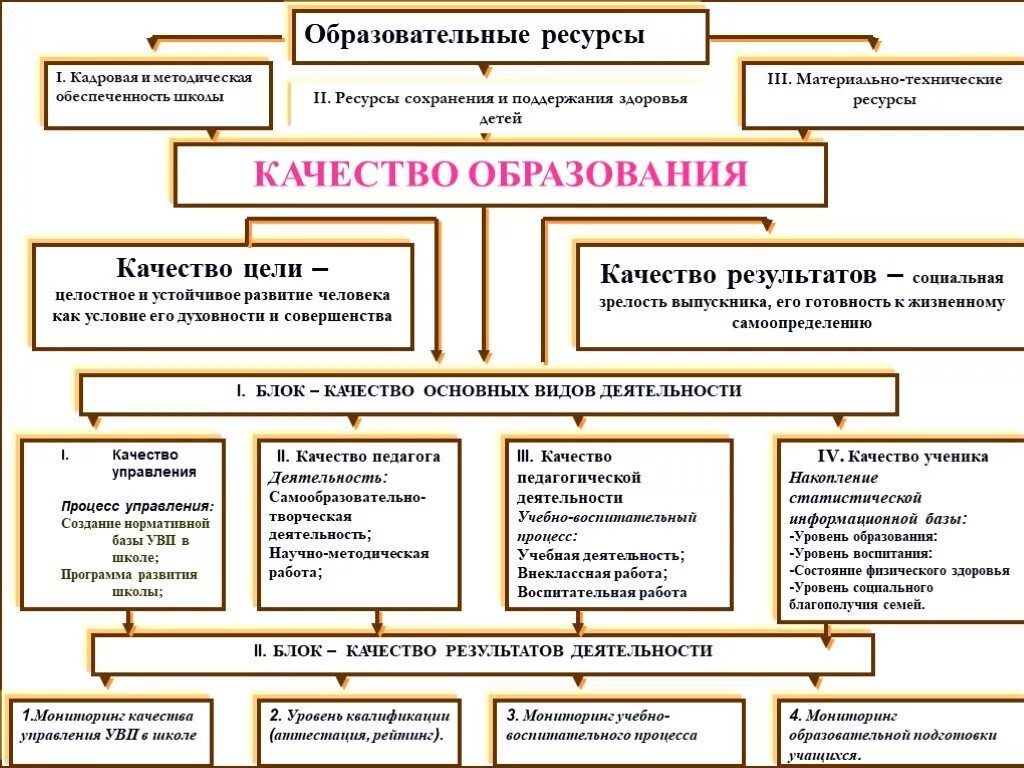 Образовательные ресурсы

I. Кадровая и методическая обеспеченность школы

II. Ресурсы сохранения и поддержания здоровья детей

III. Материально-технические ресурсы

КАЧЕСТВО ОБРАЗОВАНИЯ

Качество цели – целостное и устойчивое развитие человека как условие его духовности и совершенства

Качество результатов – социальная зрелость выпускника, его готовность к жизненному самоопределению

I. БЛОК – КАЧЕСТВО ОСНОВНЫХ ВИДОВ ДЕЯТЕЛЬНОСТИ

I. Качество управления
Процесс управления:
Создание нормативной базы УВП в школе;
Программа развития школы;

II. Качество педагога
Деятельность:
Самообразовательно-творческая деятельность;
Научно-методическая работа;

III. Качество педагогической деятельности
Учебно-воспитательный процесс:
Учебная деятельность;
Внеклассная работа;
Воспитательная работа

IV. Качество ученика
Накопление статистической информационной базы:
-Уровень образования:
-Уровень воспитания:
-Состояние физического здоровья
-Уровень социального благополучия семей.

II. БЛОК – КАЧЕСТВО РЕЗУЛЬТАТОВ ДЕЯТЕЛЬНОСТИ

1.Мониторинг качества управления УВП в школе

2. Уровень квалификации (аттестация, рейтинг).

3. Мониторинг учебно-воспитательного процесса

4. Мониторинг образовательной подготовки учащихся.